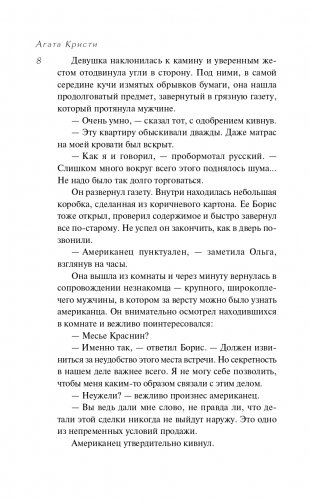 Агата Кристи

8

Девушка наклонилась к камину и уверенным жестом отодвинула угли в сторону. Под ними, в самой середине кучи измятых обрывков бумаги, она нашла продолговатый предмет, завернутый в грязную газету, который протянула мужчине.

— Очень умно, — сказал тот, с одобрением кивнув.

— Эту квартиру обыскивали дважды. Даже матрас на моей кровати был вскрыт.

— Как я и говорил, — пробормотал русский. — Слишком много вокруг всего этого поднялось шума... Не надо было так долго торговаться.

Он развернул газету. Внутри находилась небольшая коробка, сделанная из коричневого картона. Ее Борис тоже открыл, проверил содержимое и быстро завернул все по-старому. Не успел он закончить, как в дверь позвонили.

— Американец пунктуален, — заметила Ольга, взглянув на часы.

Она вышла из комнаты и через минуту вернулась в сопровождении незнакомца — крупного, широкоплечего мужчины, в котором за версту можно было узнать американца. Он внимательно осмотрел находившихся в комнате и вежливо поинтересовался:

— Месье Краснин?

— Именно так, — ответил Борис. — Должен извиниться за неудобство этого места встречи. Но секретность в нашем деле важнее всего. Я не могу себе позволить, чтобы меня каким-то образом связали с этим делом.

— Неужели? — вежливо произнес американец.

— Вы ведь дали мне слово, не правда ли, что детали этой сделки никогда не выйдут наружу. Это одно из непременных условий продажи.

Американец утвердительно кивнул.